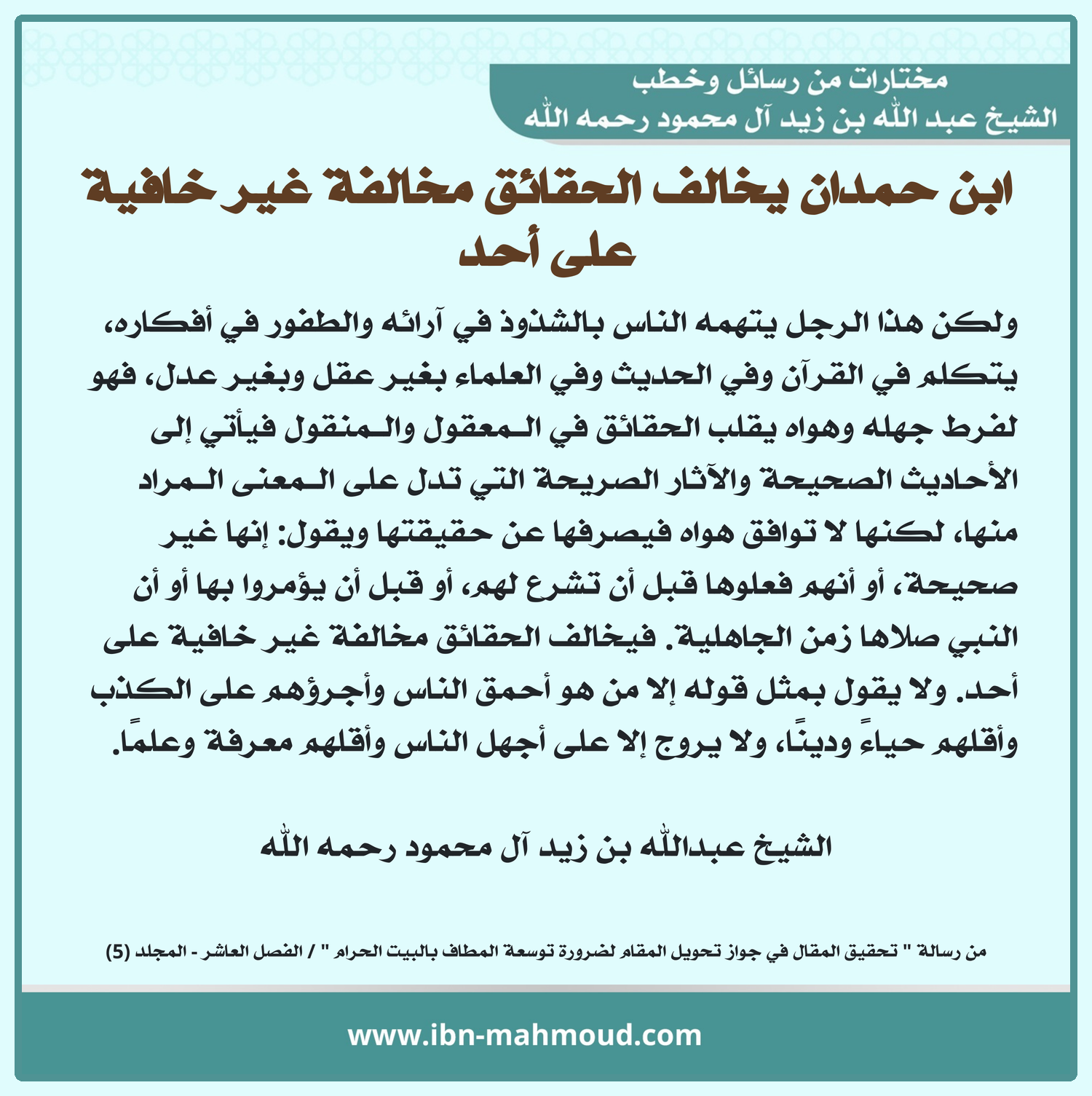 مختارات من رسائل وخطب
الشيخ عبد الله بن زيد آل محمود رحمه الله

ابن حمدان يخالف الحقائق مخالفة غير خافية على أحد

ولكن هذا الرجل يتهمه الناس بالشذوذ في آرائه والطفور في أفكاره، يتكلم في القرآن وفي الحديث وفي العلماء بغير عقل وبغير عدل، فهو لفرط جهله وهواه يقلب الحقائق في المعقول والمنقول فيأتي إلى الأحاديث الصحيحة والآثار الصريحة التي تدل على المعنى المراد منها، لكنها لا توافق هواه فيصرفها عن حقيقتها ويقول: إنها غير صحيحة، أو أنهم فعلوها قبل أن تشرع لهم، أو قبل أن يؤمروا بها أو أن النبي صلاها زمن الجاهلية. فيخالف الحقائق مخالفة غير خافية على أحد. ولا يقول بمثل قوله إلا من هو أحمق الناس وأجرؤهم على الكذب وأقلهم حياءً ودينًا، ولا يروج إلا على أجهل الناس وأقلهم معرفة وعلمًا.

الشيخ عبدالله بن زيد آل محمود رحمه الله

من رسالة " تحقيق المقال في جواز تحويل المقام لضرورة توسعة المطاف بالبيت الحرام " / الفصل العاشر - المجلد (5)

www.ibn-mahmoud.com